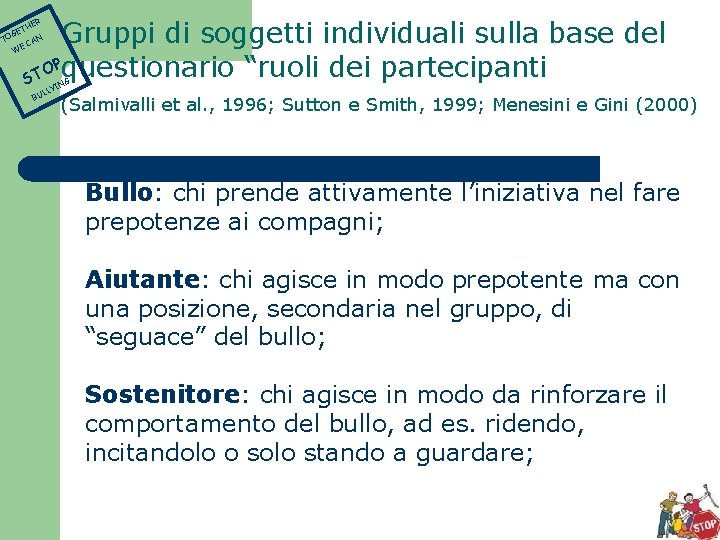 TOGETHER WE CAN STOP BULLYING

Gruppi di soggetti individuali sulla base del questionario “ruoli dei partecipanti

(Salmivalli et al., 1996; Sutton e Smith, 1999; Menesini e Gini (2000)

Bullo: chi prende attivamente l’iniziativa nel fare prepotenze ai compagni;

Aiutante: chi agisce in modo prepotente ma con una posizione, secondaria nel gruppo, di “seguace” del bullo;

Sostenitore: chi agisce in modo da rinforzare il comportamento del bullo, ad es. ridendo, incitandolo o solo stando a guardare;

STOP